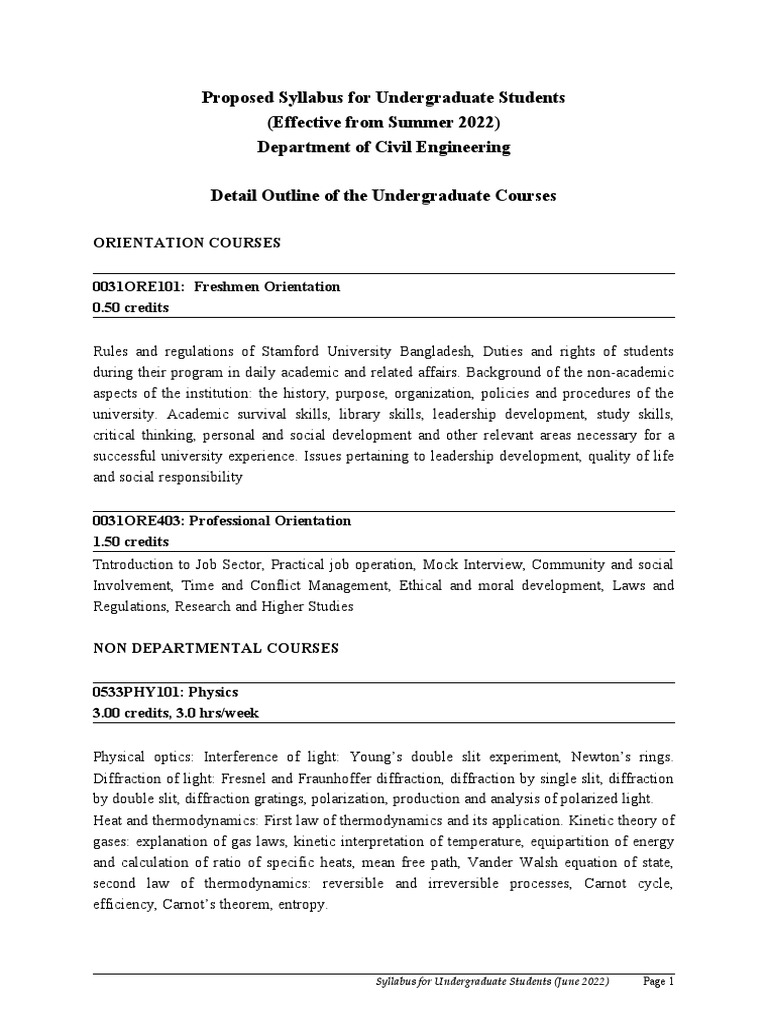 Proposed Syllabus for Undergraduate Students
(Effective from Summer 2022)
Department of Civil Engineering

Detail Outline of the Undergraduate Courses

ORIENTATION COURSES

0031ORE101: Freshmen Orientation
0.50 credits

Rules and regulations of Stamford University Bangladesh, Duties and rights of students during their program in daily academic and related affairs. Background of the non-academic aspects of the institution: the history, purpose, organization, policies and procedures of the university. Academic survival skills, library skills, leadership development, study skills, critical thinking, personal and social development and other relevant areas necessary for a successful university experience. Issues pertaining to leadership development, quality of life and social responsibility

0031ORE403: Professional Orientation
1.50 credits

Tntroduction to Job Sector, Practical job operation, Mock Interview, Community and social Involvement, Time and Conflict Management, Ethical and moral development, Laws and Regulations, Research and Higher Studies

NON DEPARTMENTAL COURSES

0533PHY101: Physics
3.00 credits, 3.0 hrs/week

Physical optics: Interference of light: Young's double slit experiment, Newton's rings. Diffraction of light: Fresnel and Fraunhoffer diffraction, diffraction by single slit, diffraction by double slit, diffraction gratings, polarization, production and analysis of polarized light.
Heat and thermodynamics: First law of thermodynamics and its application. Kinetic theory of gases: explanation of gas laws, kinetic interpretation of temperature, equipartition of energy and calculation of ratio of specific heats, mean free path, Vander Walsh equation of state, second law of thermodynamics: reversible and irreversible processes, Carnot cycle, efficiency, Carnot's theorem, entropy.

Syllabus for Undergraduate Students (June 2022) Page 1